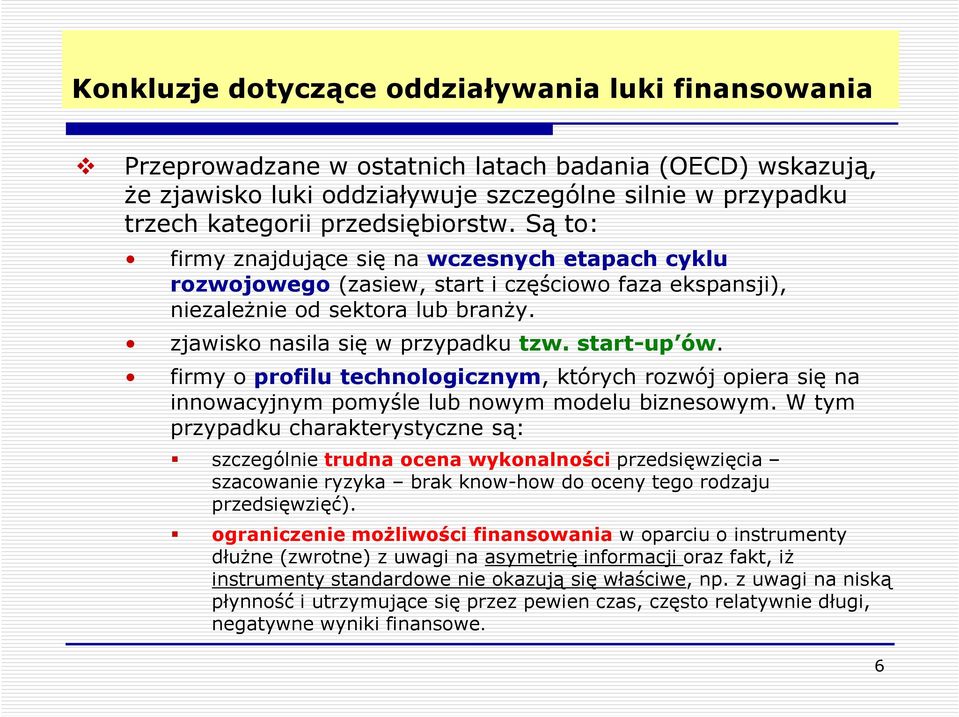 Konkluzje dotyczące oddziaływania luki finansowania

❖ Przeprowadzane w ostatnich latach badania (OECD) wskazują, że zjawisko luki oddziaływuje szczególne silnie w przypadku trzech kategorii przedsiębiorstw. Są to:

• firmy znajdujące się na wczesnych etapach cyklu rozwojowego (zasiew, start i częściowo faza ekspansji), niezależnie od sektora lub branży.

• zjawisko nasila się w przypadku tzw. start-up'ów.

• firmy o profilu technologicznym, których rozwój opiera się na innowacyjnym pomyśle lub nowym modelu biznesowym. W tym przypadku charakterystyczne są:

▪ szczególnie trudna ocena wykonalności przedsięwzięcia – szacowanie ryzyka – brak know-how do oceny tego rodzaju przedsięwzięć).

▪ ograniczenie możliwości finansowania w oparciu o instrumenty dłużne (zwrotne) z uwagi na asymetrię informacji oraz fakt, iż instrumenty standardowe nie okazują się właściwe, np. z uwagi na niską płynność i utrzymujące się przez pewien czas, często relatywnie długi, negatywne wyniki finansowe.

6